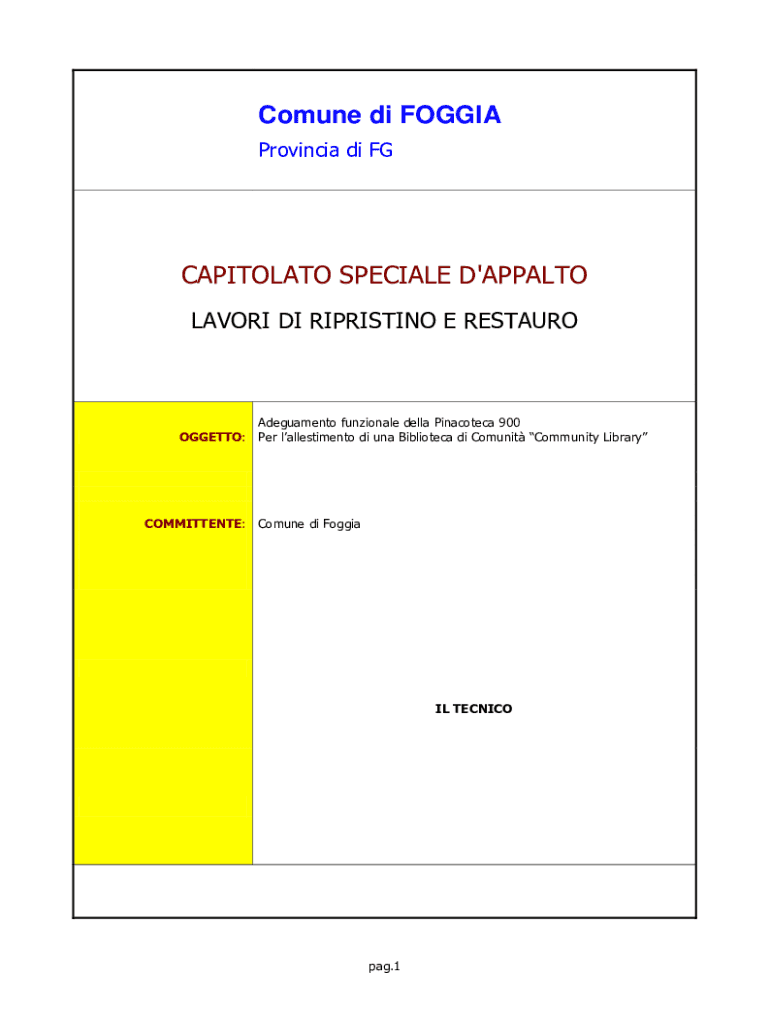 Comune di FOGGIA

Provincia di FG

CAPITOLATO SPECIALE D'APPALTO

LAVORI DI RIPRISTINO E RESTAURO

OGGETTO: Adeguamento funzionale della Pinacoteca 900
Per l'allestimento di una Biblioteca di Comunità "Community Library"

COMMITTENTE: Comune di Foggia

IL TECNICO

pag.1